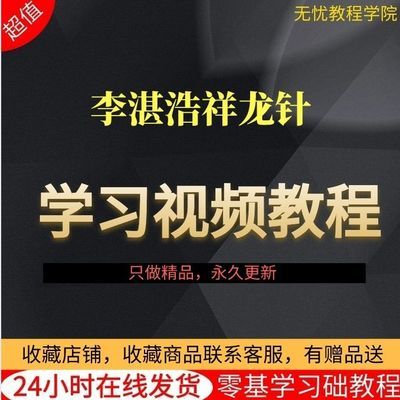 超值

无忧教程学院

李湛浩祥龙针

学习视频教程

只做精品，永久更新

收藏店铺，收藏商品联系客服，有赠品送

24小时在线发货

零基学习础教程